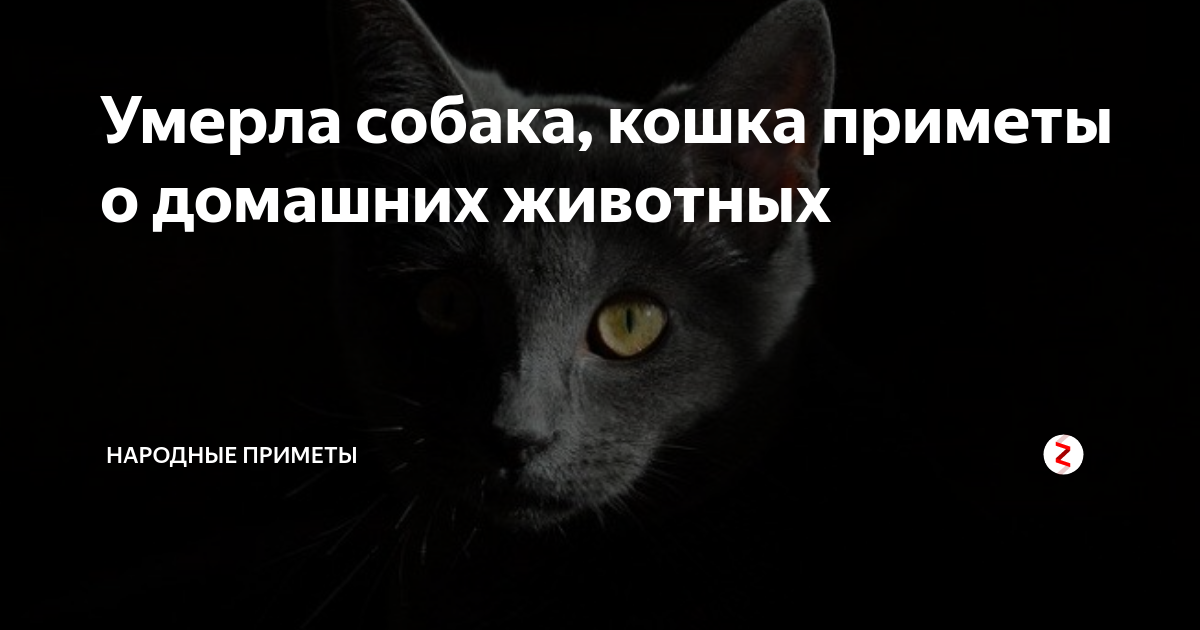 Умерла собака, кошка приметы о домашних животных

НАРОДНЫЕ ПРИМЕТЫ